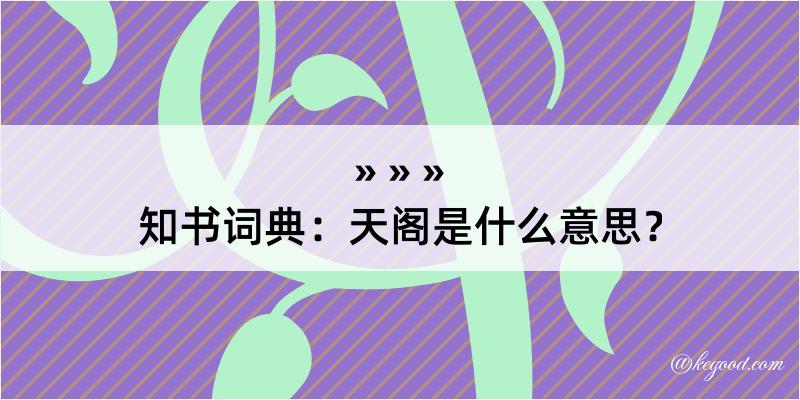 » » »
知书词典：天阁是什么意思？

@kegood.com